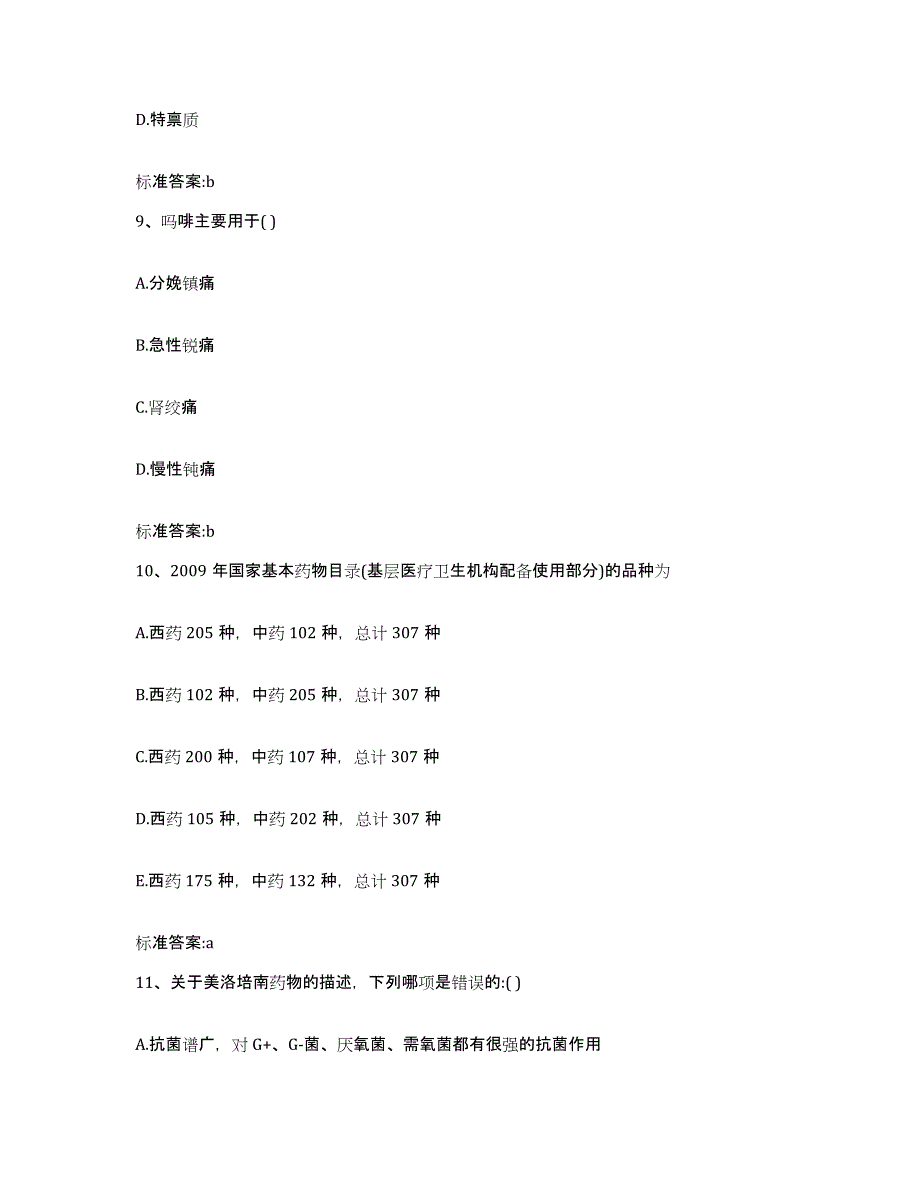 D.特禀质

标准答案:b

9、吗啡主要用于( )

A.分娩镇痛

B.急性锐痛

C.肾绞痛

D.慢性钝痛

标准答案:b

10、2009 年国家基本药物目录(基层医疗卫生机构配备使用部分)的品种为

A.西药 205 种，中药 102 种，总计 307 种

B.西药 102 种，中药 205 种，总计 307 种

C.西药 200 种，中药 107 种，总计 307 种

D.西药 105 种，中药 202 种，总计 307 种

E.西药 175 种，中药 132 种，总计 307 种

标准答案:a

11、关于美洛培南药物的描述，下列哪项是错误的:( )

A.抗菌谱广，对 G+、G-菌、厌氧菌、需氧菌都有很强的抗菌作用